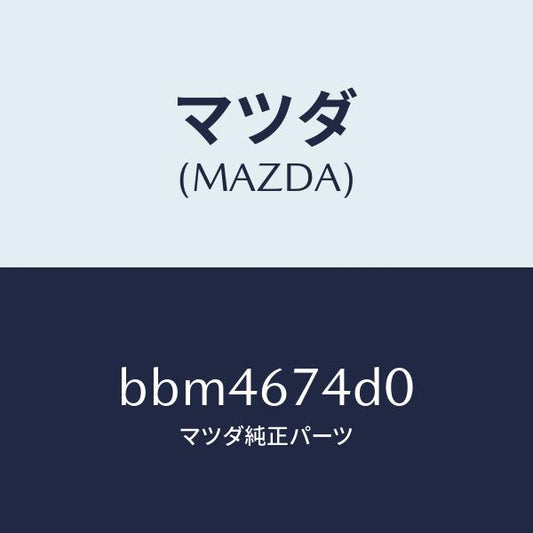 マツダ
(MAZDA)

bbm4674d0
マツダ純正パーツ